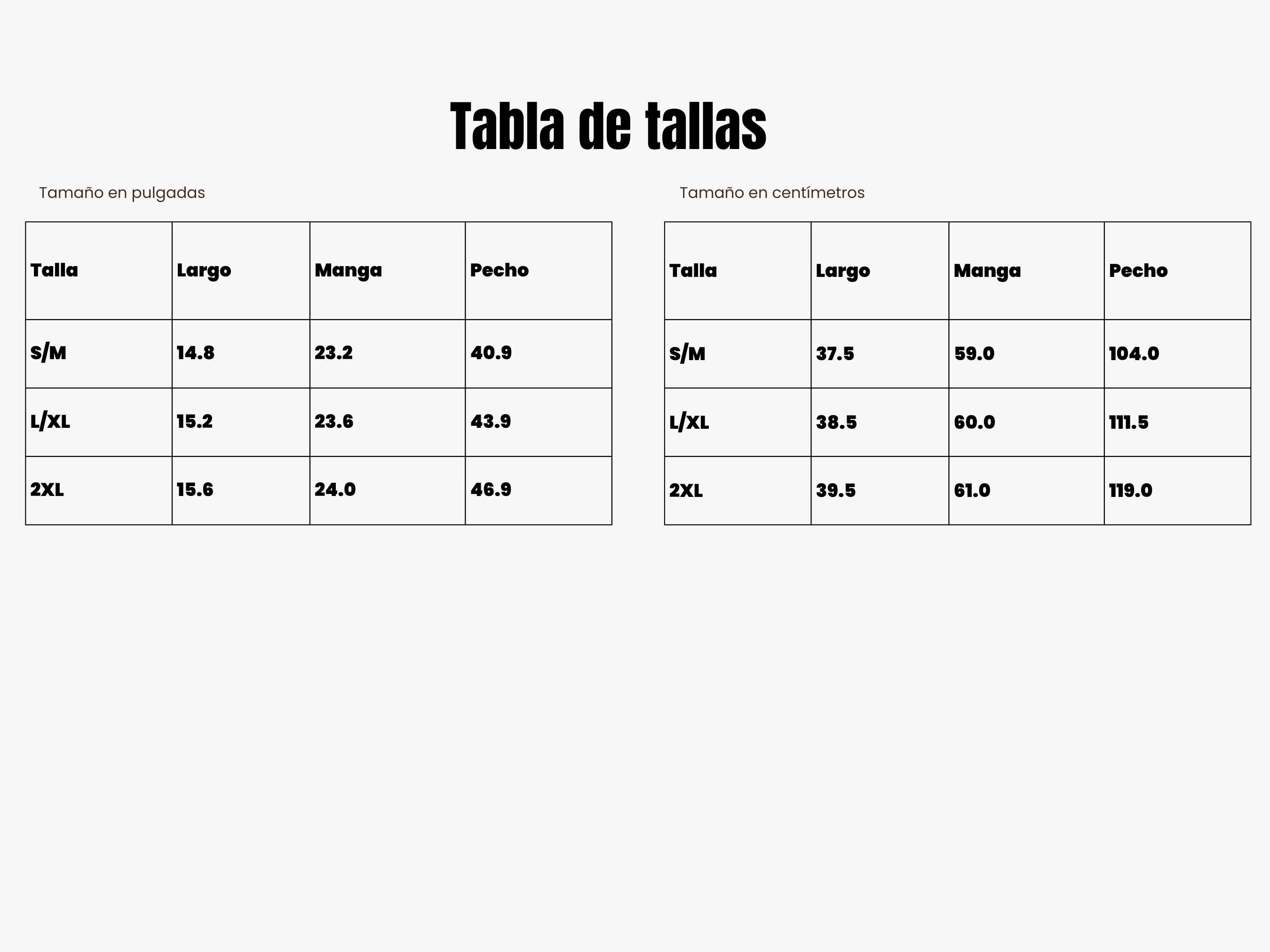 Tabla de tallas

Tamaño en pulgadas

| Talla | Largo | Manga | Pecho |
|---|---|---|---|
| S/M | 14.8 | 23.2 | 40.9 |
| L/XL | 15.2 | 23.6 | 43.9 |
| 2XL | 15.6 | 24.0 | 46.9 |

Tamaño en centímetros

| Talla | Largo | Manga | Pecho |
|---|---|---|---|
| S/M | 37.5 | 59.0 | 104.0 |
| L/XL | 38.5 | 60.0 | 111.5 |
| 2XL | 39.5 | 61.0 | 119.0 |